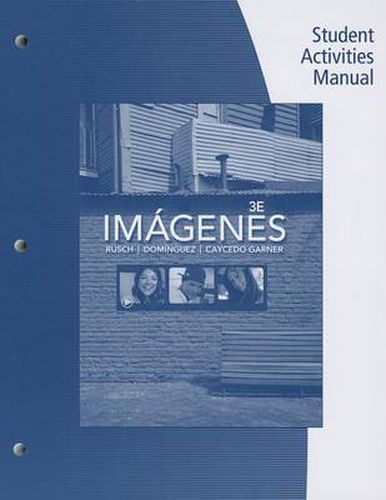 Student Activities Manual

3E
IMÁGENES
RUSCH | DOMÍNGUEZ | CAYCEDO GARNER